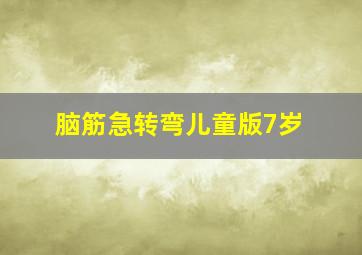 脑筋急转弯儿童版7岁